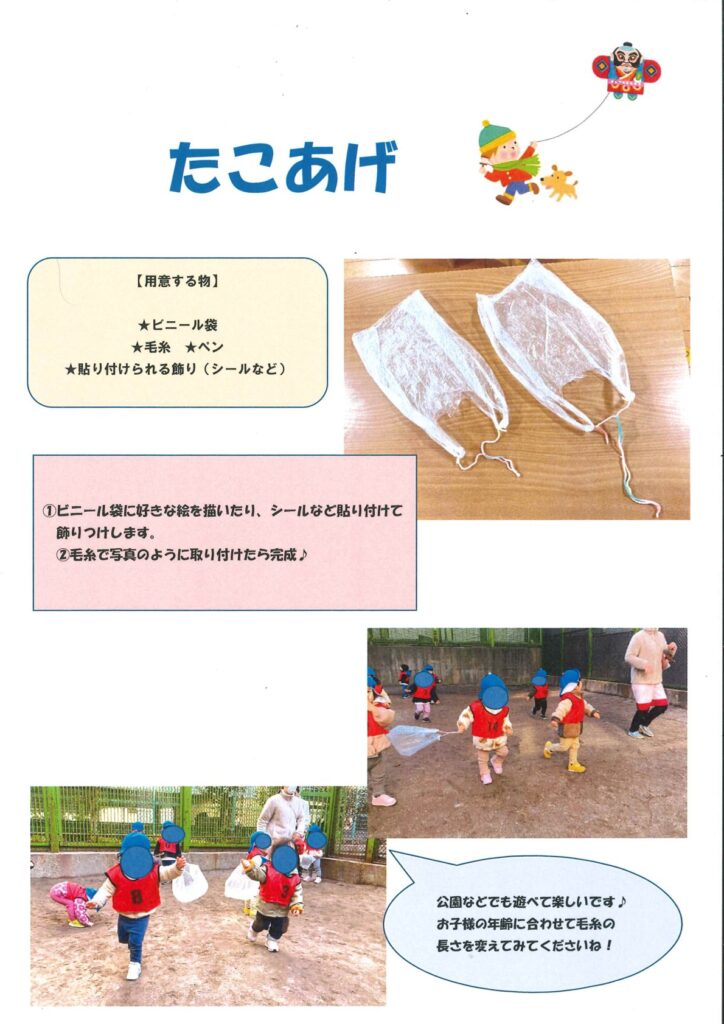 たこあげ

【用意する物】

★ビニール袋
★毛糸　★ペン
★貼り付けられる飾り（シールなど）

①ビニール袋に好きな絵を描いたり、シールなど貼り付けて飾りつけします。
②毛糸で写真のように取り付けたら完成♪

公園などでも遊べて楽しいです♪
お子様の年齢に合わせて毛糸の長さを変えてみてくださいね！